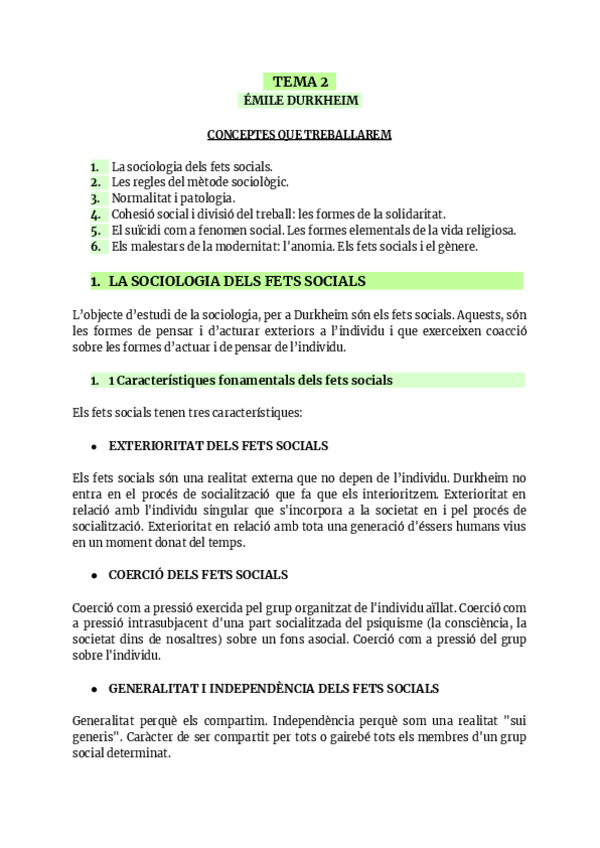 TEMA 2
ÉMILE DURKHEIM

CONCEPTES QUE TREBALLAREM

1. La sociologia dels fets socials.
2. Les regles del mètode sociològic.
3. Normalitat i patologia.
4. Cohesió social i divisió del treball: les formes de la solidaritat.
5. El suïcidi com a fenomen social. Les formes elementals de la vida religiosa.
6. Els malestars de la modernitat: l'anomia. Els fets socials i el gènere.

1. LA SOCIOLOGIA DELS FETS SOCIALS

L'objecte d'estudi de la sociologia, per a Durkheim són els fets socials. Aquests, són les formes de pensar i d'acturar exteriors a l'individu i que exerceixen coacció sobre les formes d'actuar i de pensar de l'individu.

1. 1 Característiques fonamentals dels fets socials

Els fets socials tenen tres característiques:

● EXTERIORITAT DELS FETS SOCIALS

Els fets socials són una realitat externa que no depen de l'individu. Durkheim no entra en el procés de socialització que fa que els interioritzem. Exterioritat en relació amb l'individu singular que s'incorpora a la societat en i pel procés de socialització. Exterioritat en relació amb tota una generació d'éssers humans vius en un moment donat del temps.

● COERCIÓ DELS FETS SOCIALS

Coerció com a pressió exercida pel grup organitzat de l'individu aïllat. Coerció com a pressió intrasubjacent d'una part socialitzada del psiquisme (la consciència, la societat dins de nosaltres) sobre un fons asocial. Coerció com a pressió del grup sobre l'individu.

● GENERALITAT I INDEPENDÈNCIA DELS FETS SOCIALS

Generalitat perquè els compartim. Independència perquè som una realitat "sui generis". Caràcter de ser compartit per tots o gairebé tots els membres d'un grup social determinat.